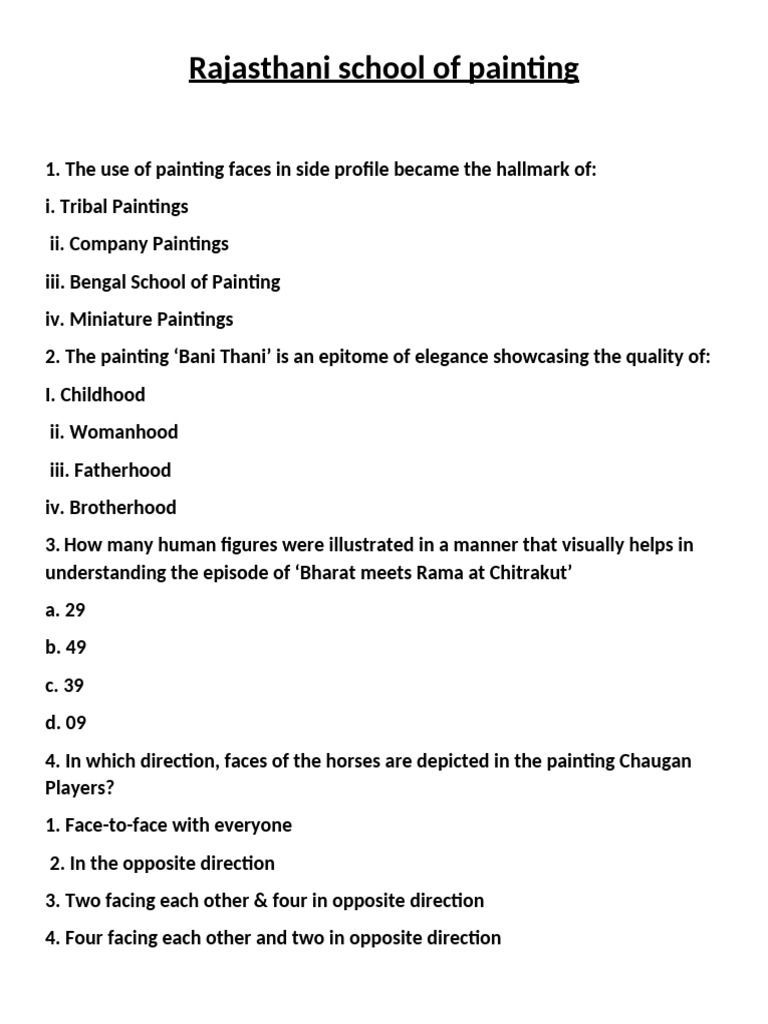 Rajasthani school of painting

1. The use of painting faces in side profile became the hallmark of:

i. Tribal Paintings

ii. Company Paintings

iii. Bengal School of Painting

iv. Miniature Paintings

2. The painting ‘Bani Thani’ is an epitome of elegance showcasing the quality of:

I. Childhood

ii. Womanhood

iii. Fatherhood

iv. Brotherhood

3. How many human figures were illustrated in a manner that visually helps in understanding the episode of ‘Bharat meets Rama at Chitrakut’

a. 29

b. 49

c. 39

d. 09

4. In which direction, faces of the horses are depicted in the painting Chaugan Players?

1. Face-to-face with everyone

2. In the opposite direction

3. Two facing each other & four in opposite direction

4. Four facing each other and two in opposite direction